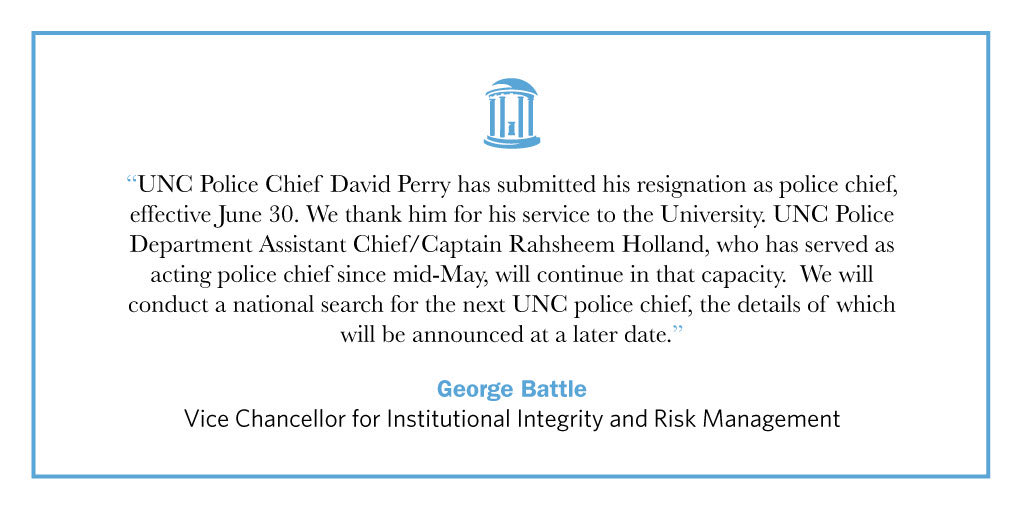 “UNC Police Chief David Perry has submitted his resignation as police chief, effective June 30. We thank him for his service to the University. UNC Police Department Assistant Chief/Captain Rahsheem Holland, who has served as acting police chief since mid-May, will continue in that capacity. We will conduct a national search for the next UNC police chief, the details of which will be announced at a later date.”

George Battle
Vice Chancellor for Institutional Integrity and Risk Management